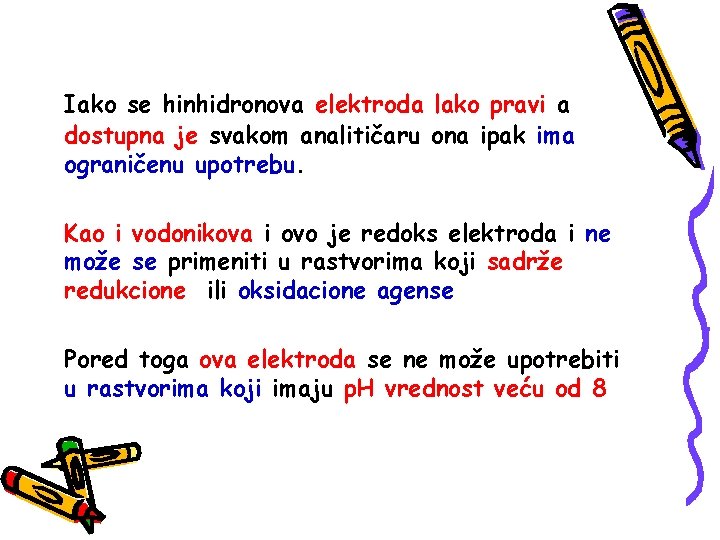 Iako se hinhidronova elektroda lako pravi a dostupna je svakom analitičaru ona ipak ima ograničenu upotrebu.

Kao i vodonikova i ovo je redoks elektroda i ne može se primeniti u rastvorima koji sadrže redukcione  ili oksidacione agense

Pored toga ova elektroda se ne može upotrebiti u rastvorima koji imaju pH vrednost veću od 8